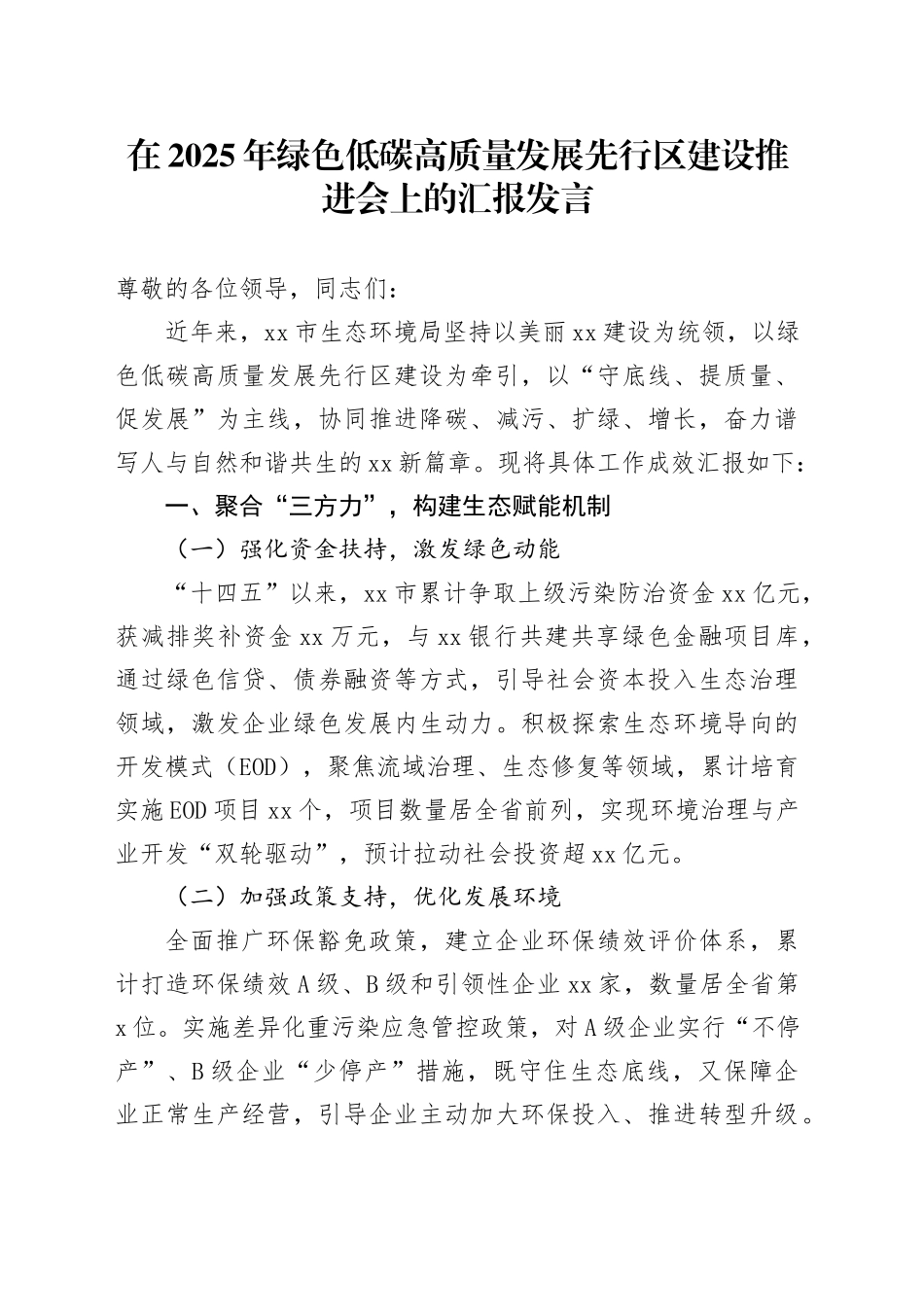 在2025年绿色低碳高质量发展先行区建设推进会上的汇报发言

尊敬的各位领导，同志们：

近年来，xx市生态环境局坚持以美丽xx建设为统领，以绿色低碳高质量发展先行区建设为牵引，以“守底线、提质量、促发展”为主线，协同推进降碳、减污、扩绿、增长，奋力谱写人与自然和谐共生的xx新篇章。现将具体工作成效汇报如下：

一、聚合“三方力”，构建生态赋能机制

（一）强化资金扶持，激发绿色动能

“十四五”以来，xx市累计争取上级污染防治资金xx亿元，获减排奖补资金xx万元，与xx银行共建共享绿色金融项目库，通过绿色信贷、债券融资等方式，引导社会资本投入生态治理领域，激发企业绿色发展内生动力。积极探索生态环境导向的开发模式（EOD），聚焦流域治理、生态修复等领域，累计培育实施EOD项目xx个，项目数量居全省前列，实现环境治理与产业开发“双轮驱动”，预计拉动社会投资超xx亿元。

（二）加强政策支持，优化发展环境

全面推广环保豁免政策，建立企业环保绩效评价体系，累计打造环保绩效A级、B级和引领性企业xx家，数量居全省第x位。实施差异化重污染应急管控政策，对A级企业实行“不停产”、B级企业“少停产”措施，既守住生态底线，又保障企业正常生产经营，引导企业主动加大环保投入、推进转型升级。